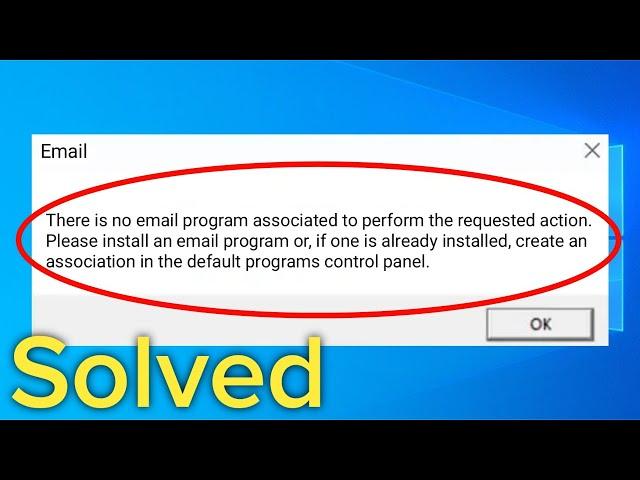 Email

There is no email program associated to perform the requested action. Please install an email program or, if one is already installed, create an association in the default programs control panel.

OK

Solved